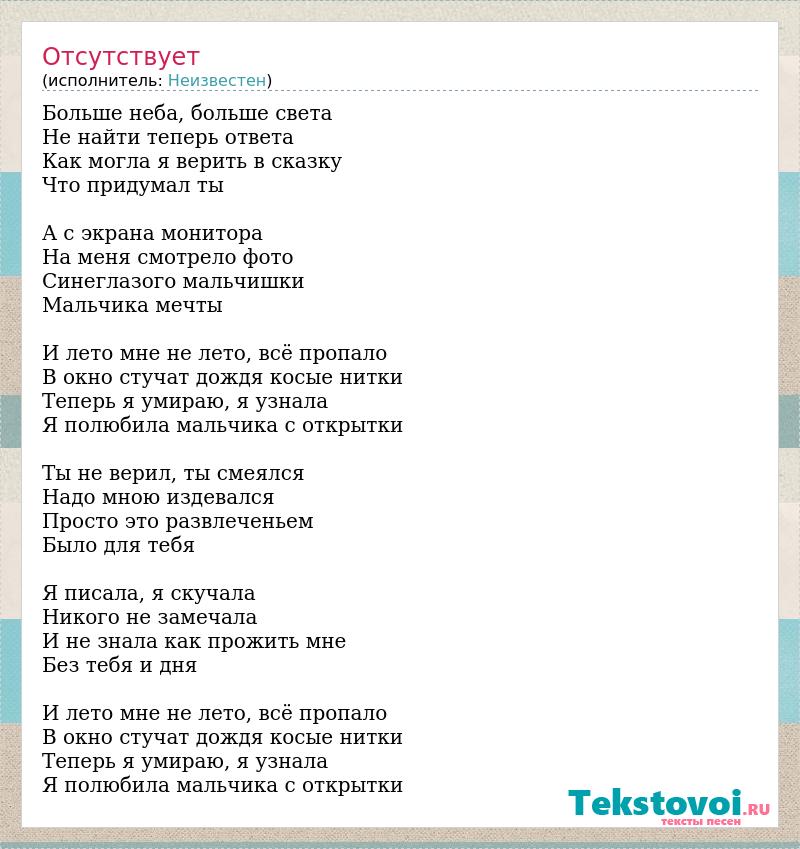 Отсутствует
(исполнитель: Неизвестен)

Больше неба, больше света
Не найти теперь ответа
Как могла я верить в сказку
Что придумал ты

А с экрана монитора
На меня смотрело фото
Синеглазого мальчишки
Мальчика мечты

И лето мне не лето, всё пропало
В окно стучат дождя косые нитки
Теперь я умираю, я узнала
Я полюбила мальчика с открытки

Ты не верил, ты смеялся
Надо мною издевался
Просто это развлеченьем
Было для тебя

Я писала, я скучала
Никого не замечала
И не знала как прожить мне
Без тебя и дня

И лето мне не лето, всё пропало
В окно стучат дождя косые нитки
Теперь я умираю, я узнала
Я полюбила мальчика с открытки

Tekstovoi.RU
тексты песен